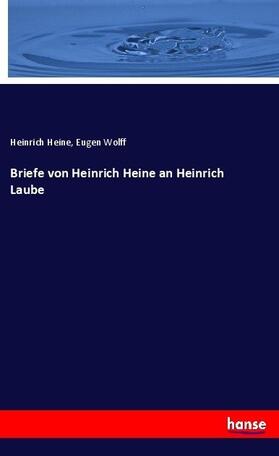 Heinrich Heine, Eugen Wolff

Briefe von Heinrich Heine an Heinrich Laube

hanse